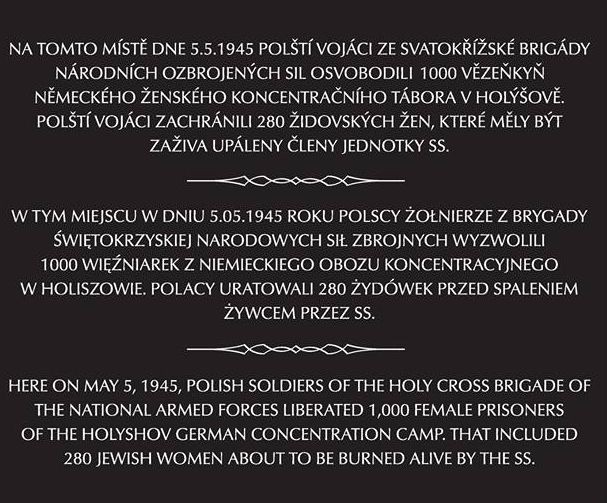 NA TOMTO MÍSTĚ DNE 5.5.1945 POLŠTÍ VOJÁCI ZE SVATOKŘÍŽSKÉ BRIGÁDY NÁRODNÍCH OZBROJENÝCH SIL OSVOBODILI 1000 VĚZEŇKYŇ NĚMECKÉHO ŽENSKÉHO KONCENTRAČNÍHO TÁBORA V HOLÝŠOVĚ. POLŠTÍ VOJÁCI ZACHRÁNILI 280 ŽIDOVSKÝCH ŽEN, KTERÉ MĚLY BÝT ZAŽIVA UPÁLENY ČLENY JEDNOTKY SS.

W TYM MIEJSCU W DNIU 5.05.1945 ROKU POLSCY ŻOŁNIERZE Z BRYGADY ŚWIĘTOKRZYSKIEJ NARODOWYCH SIŁ ZBROJNYCH WYZWOLILI 1000 WIĘŹNIAREK Z NIEMIECKIEGO OBOZU KONCENTRACYJNEGO W HOLISZOWIE. POLACY URATOWALI 280 ŻYDÓWEK PRZED SPALENIEM ŻYWCEM PRZEZ SS.

HERE ON MAY 5, 1945, POLISH SOLDIERS OF THE HOLY CROSS BRIGADE OF THE NATIONAL ARMED FORCES LIBERATED 1,000 FEMALE PRISONERS OF THE HOLYSHOV GERMAN CONCENTRATION CAMP. THAT INCLUDED 280 JEWISH WOMEN ABOUT TO BE BURNED ALIVE BY THE SS.